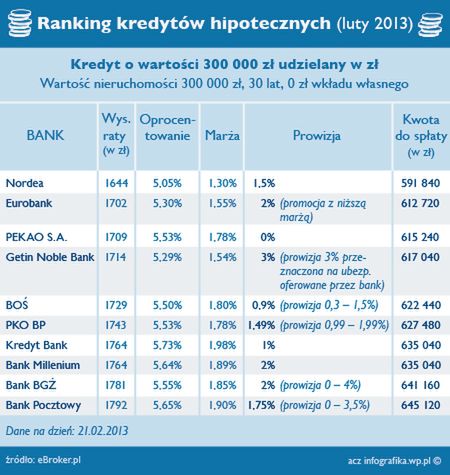 Ranking kredytów hipotecznych (luty 2013)

Kredyt o wartości 300 000 zł udzielany w zł
Wartość nieruchomości 300 000 zł, 30 lat, 0 zł wkładu własnego

| BANK | Wys. raty (w zł) | Oprocentowanie | Marża | Prowizja | Kwota do spłaty (w zł) |
|---|---|---|---|---|---|
| Nordea | 1644 | 5,05% | 1,30% | 1,5% | 591 840 |
| Eurobank | 1702 | 5,30% | 1,55% | 2% (promocja z niższą marżą) | 612 720 |
| PEKAO S.A. | 1709 | 5,53% | 1,78% | 0% | 615 240 |
| Getin Noble Bank | 1714 | 5,29% | 1,54% | 3% (prowizja 3% przeznaczona na ubezp. oferowane przez bank) | 617 040 |
| BOŚ | 1729 | 5,50% | 1,80% | 0,9% (prowizja 0,3 – 1,5%) | 622 440 |
| PKO BP | 1743 | 5,53% | 1,78% | 1,49% (prowizja 0,99 – 1,99%) | 627 480 |
| Kredyt Bank | 1764 | 5,73% | 1,98% | 1% | 635 040 |
| Bank Millenium | 1764 | 5,64% | 1,89% | 2% | 635 040 |
| Bank BGŻ | 1781 | 5,55% | 1,85% | 2% (prowizja 0 – 4%) | 641 160 |
| Bank Pocztowy | 1792 | 5,65% | 1,90% | 1,75% (prowizja 0 – 3,5%) | 645 120 |

Dane na dzień: 21.02.2013

źródło: eBroker.pl

acz infografika.wp.pl ©